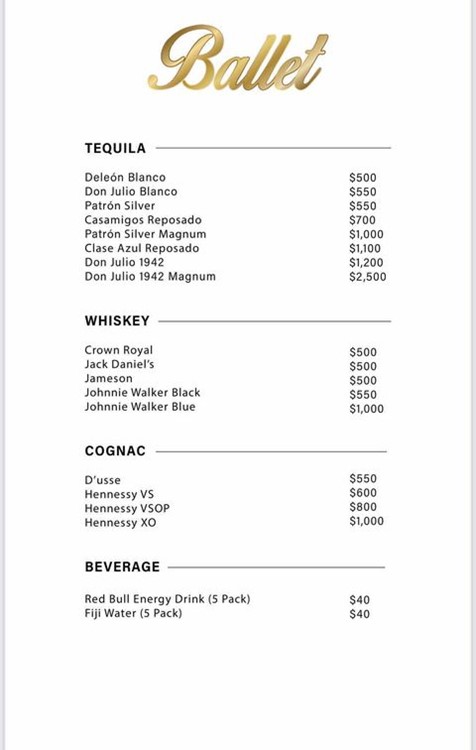 Ballet

TEQUILA

| | |
|---|---|
| Deleón Blanco | $500 |
| Don Julio Blanco | $550 |
| Patrón Silver | $550 |
| Casamigos Reposado | $700 |
| Patrón Silver Magnum | $1,000 |
| Clase Azul Reposado | $1,100 |
| Don Julio 1942 | $1,200 |
| Don Julio 1942 Magnum | $2,500 |

WHISKEY

| | |
|---|---|
| Crown Royal | $500 |
| Jack Daniel's | $500 |
| Jameson | $500 |
| Johnnie Walker Black | $550 |
| Johnnie Walker Blue | $1,000 |

COGNAC

| | |
|---|---|
| D'usse | $550 |
| Hennessy VS | $600 |
| Hennessy VSOP | $800 |
| Hennessy XO | $1,000 |

BEVERAGE

| | |
|---|---|
| Red Bull Energy Drink (5 Pack) | $40 |
| Fiji Water (5 Pack) | $40 |